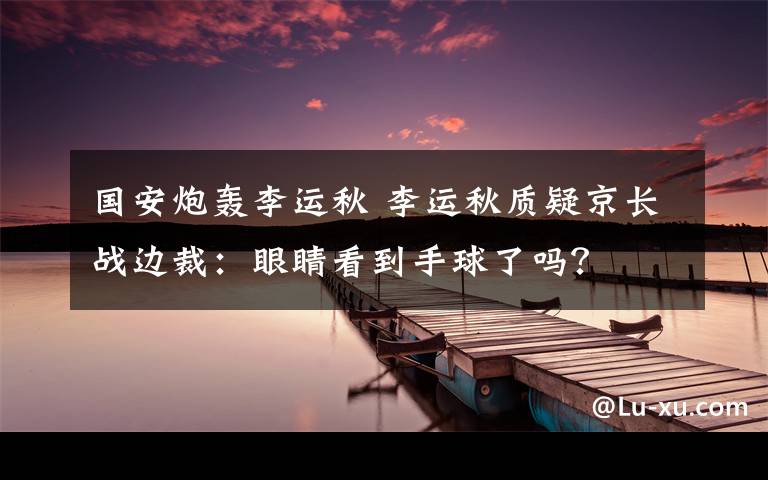 国安炮轰李运秋 李运秋质疑京长战边裁：眼睛看到手球了吗?

@Lu-xu.com